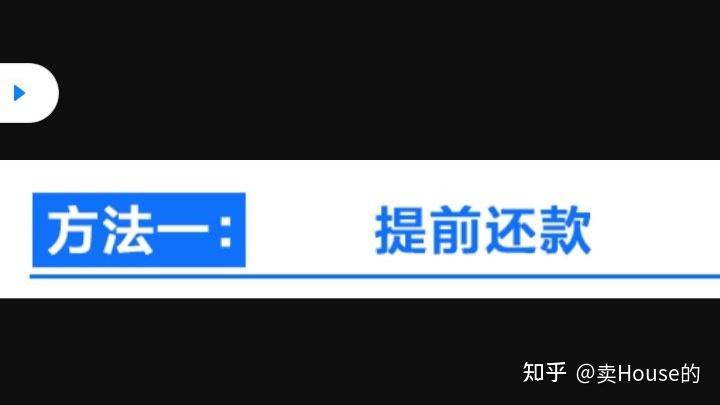 方法一：

提前还款

知乎 @卖House的